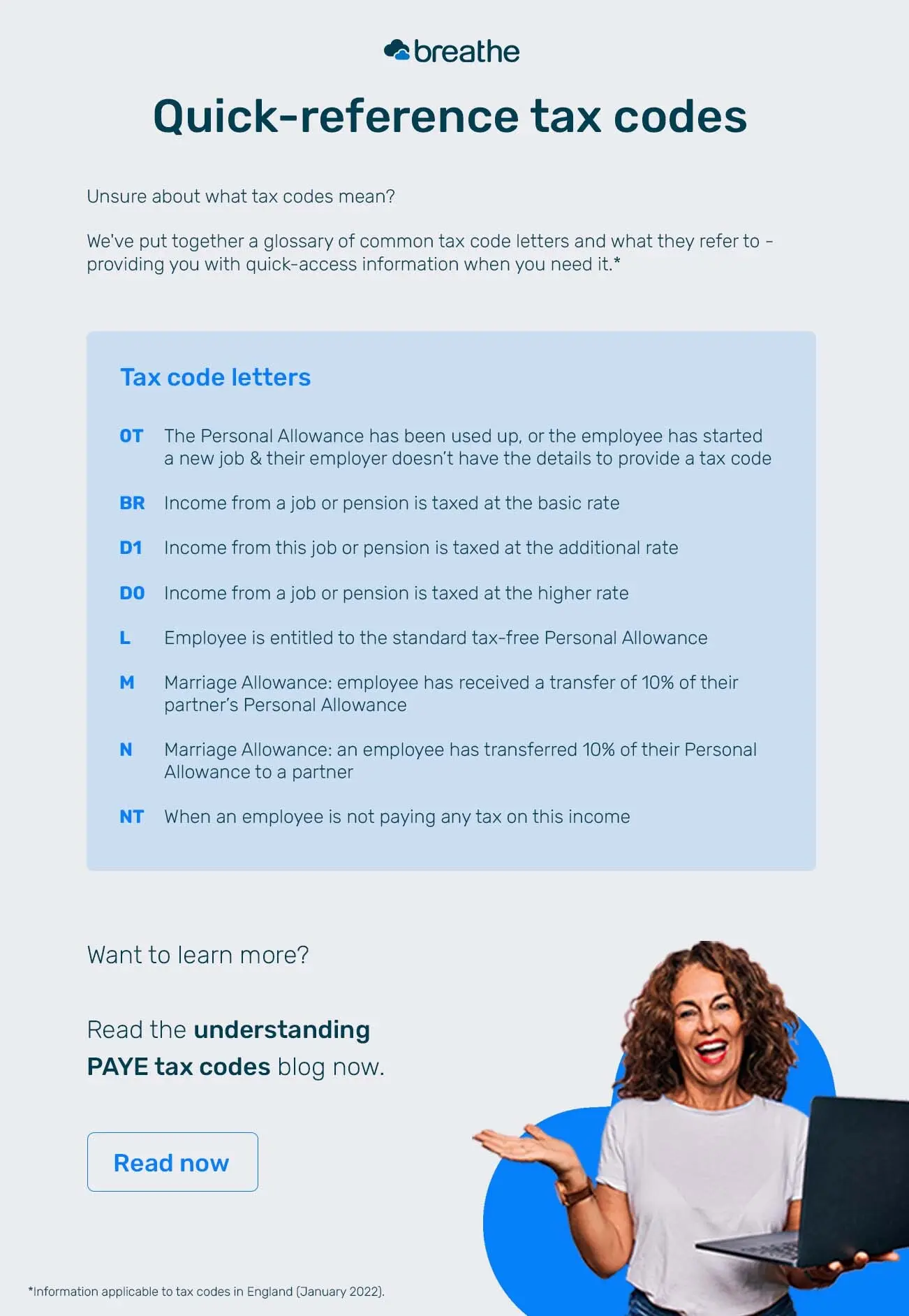 breathe

Quick-reference tax codes

Unsure about what tax codes mean?

We've put together a glossary of common tax code letters and what they refer to - providing you with quick-access information when you need it.*

Tax code letters

0T The Personal Allowance has been used up, or the employee has started a new job & their employer doesn't have the details to provide a tax code

BR Income from a job or pension is taxed at the basic rate

D1 Income from this job or pension is taxed at the additional rate

D0 Income from a job or pension is taxed at the higher rate

L Employee is entitled to the standard tax-free Personal Allowance

M Marriage Allowance: employee has received a transfer of 10% of their partner's Personal Allowance

N Marriage Allowance: an employee has transferred 10% of their Personal Allowance to a partner

NT When an employee is not paying any tax on this income

Want to learn more?

Read the understanding PAYE tax codes blog now.

Read now

*Information applicable to tax codes in England (January 2022).